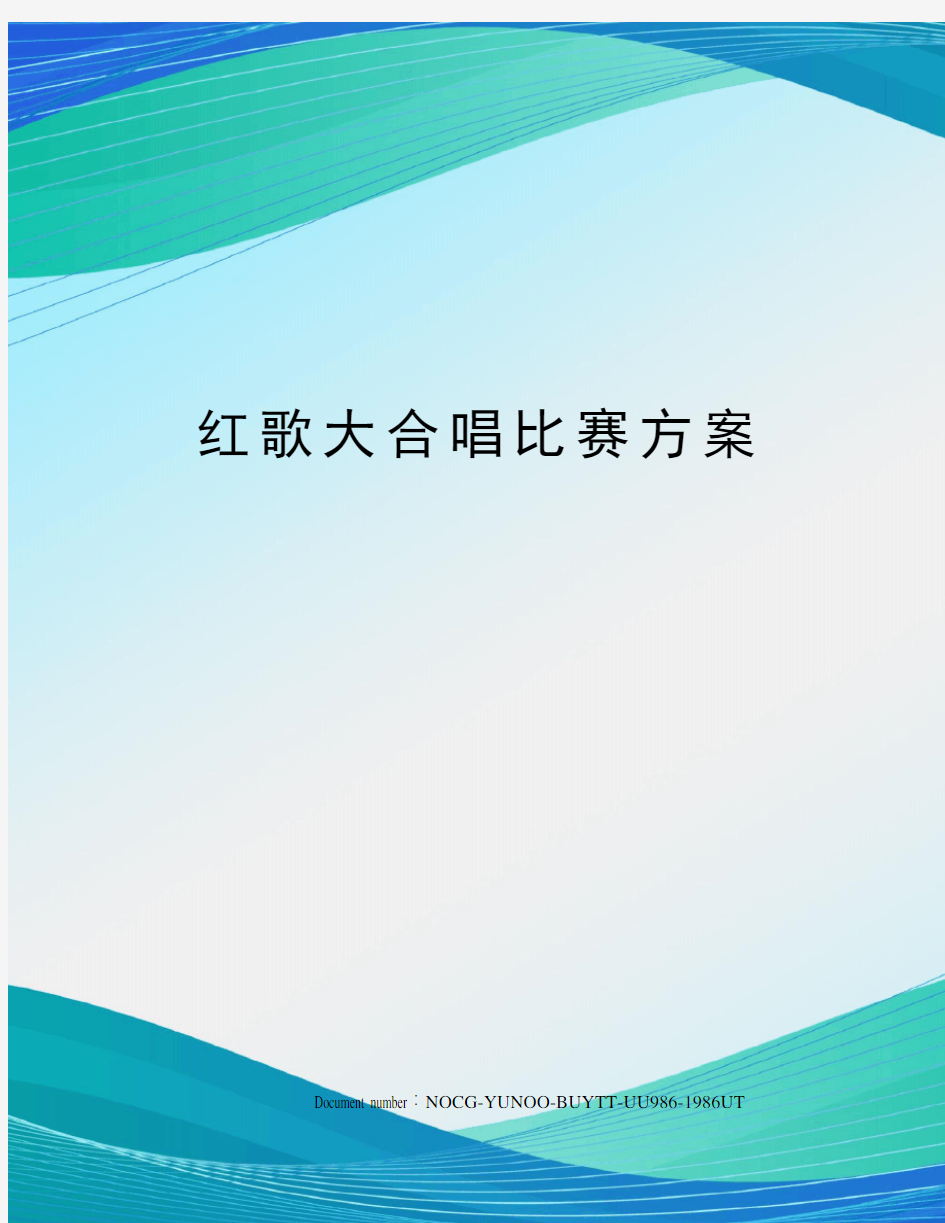 红歌大合唱比赛方案

Document number：NOCG-YUNOO-BUYTT-UU986-1986UT